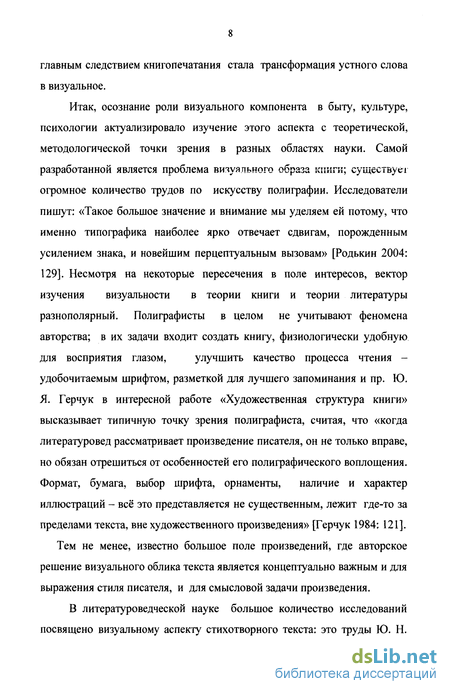 8

главным следствием книгопечатания стала трансформация устного слова в визуальное.

Итак, осознание роли визуального компонента в быту, культуре, психологии актуализировало изучение этого аспекта с теоретической, методологической точки зрения в разных областях науки. Самой разработанной является проблема визуального образа книги; существует огромное количество трудов по искусству полиграфии. Исследователи пишут: «Такое большое значение и внимание мы уделяем ей потому, что именно типографика наиболее ярко отвечает сдвигам, порожденным усилением знака, и новейшим перцептуальным вызовам» [Родькин 2004: 129]. Несмотря на некоторые пересечения в поле интересов, вектор изучения визуальности в теории книги и теории литературы разнополярный. Полиграфисты в целом не учитывают феномена авторства; в их задачи входит создать книгу, физиологически удобную для восприятия глазом, улучшить качество процесса чтения – удобочитаемым шрифтом, разметкой для лучшего запоминания и пр. Ю. Я. Герчук в интересной работе «Художественная структура книги» высказывает типичную точку зрения полиграфиста, считая, что «когда литературовед рассматривает произведение писателя, он не только вправе, но обязан отрешиться от особенностей его полиграфического воплощения. Формат, бумага, выбор шрифта, орнаменты, наличие и характер иллюстраций – всё это представляется не существенным, лежит где-то за пределами текста, вне художественного произведения» [Герчук 1984: 121].

Тем не менее, известно большое поле произведений, где авторское решение визуального облика текста является концептуально важным и для выражения стиля писателя, и для смысловой задачи произведения.

В литературоведческой науке большое количество исследований посвящено визуальному аспекту стихотворного текста: это труды Ю. Н.

dsLib.net
библиотека диссертаций